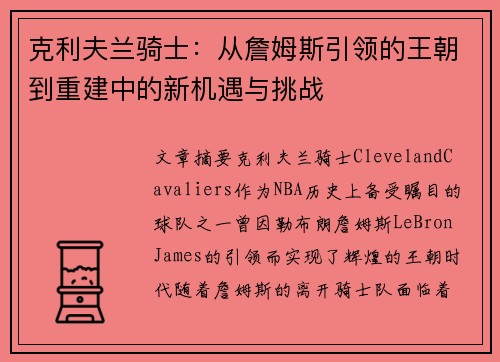 克利夫兰骑士：从詹姆斯引领的王朝到重建中的新机遇与挑战

文章摘要克利夫兰骑士ClevelandCavaliers作为NBA历史上备受瞩目的球队之一曾因勒布朗詹姆斯LeBron James的引领而实现了辉煌的王朝时代随着詹姆斯的离开骑士队面临着